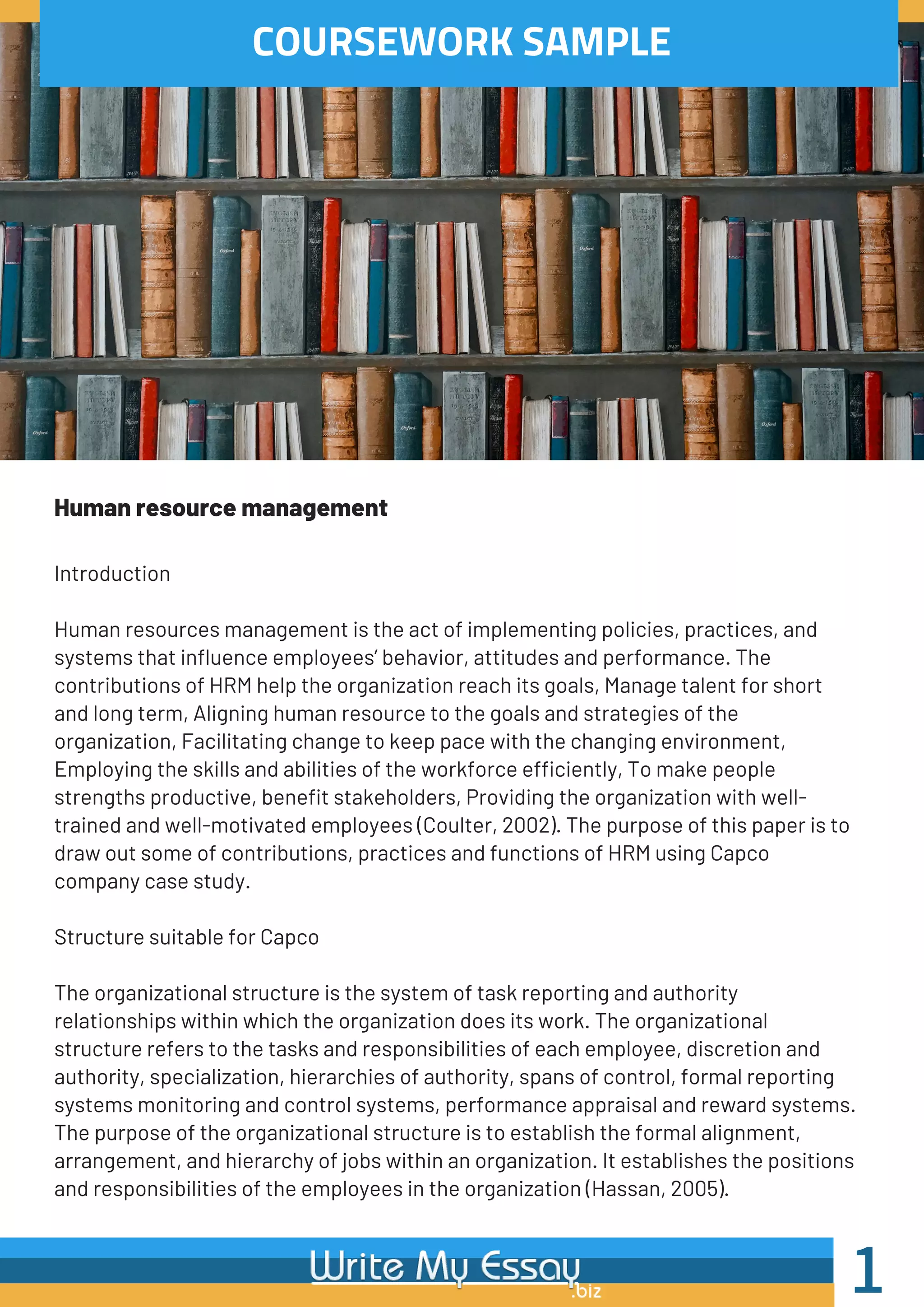 COURSEWORK SAMPLE

Human resource management

Introduction

Human resources management is the act of implementing policies, practices, and systems that influence employees' behavior, attitudes and performance. The contributions of HRM help the organization reach its goals, Manage talent for short and long term, Aligning human resource to the goals and strategies of the organization, Facilitating change to keep pace with the changing environment, Employing the skills and abilities of the workforce efficiently, To make people strengths productive, benefit stakeholders, Providing the organization with well-trained and well-motivated employees (Coulter, 2002). The purpose of this paper is to draw out some of contributions, practices and functions of HRM using Capco company case study.

Structure suitable for Capco

The organizational structure is the system of task reporting and authority relationships within which the organization does its work. The organizational structure refers to the tasks and responsibilities of each employee, discretion and authority, specialization, hierarchies of authority, spans of control, formal reporting systems monitoring and control systems, performance appraisal and reward systems. The purpose of the organizational structure is to establish the formal alignment, arrangement, and hierarchy of jobs within an organization. It establishes the positions and responsibilities of the employees in the organization (Hassan, 2005).

Write My Essay .biz

1